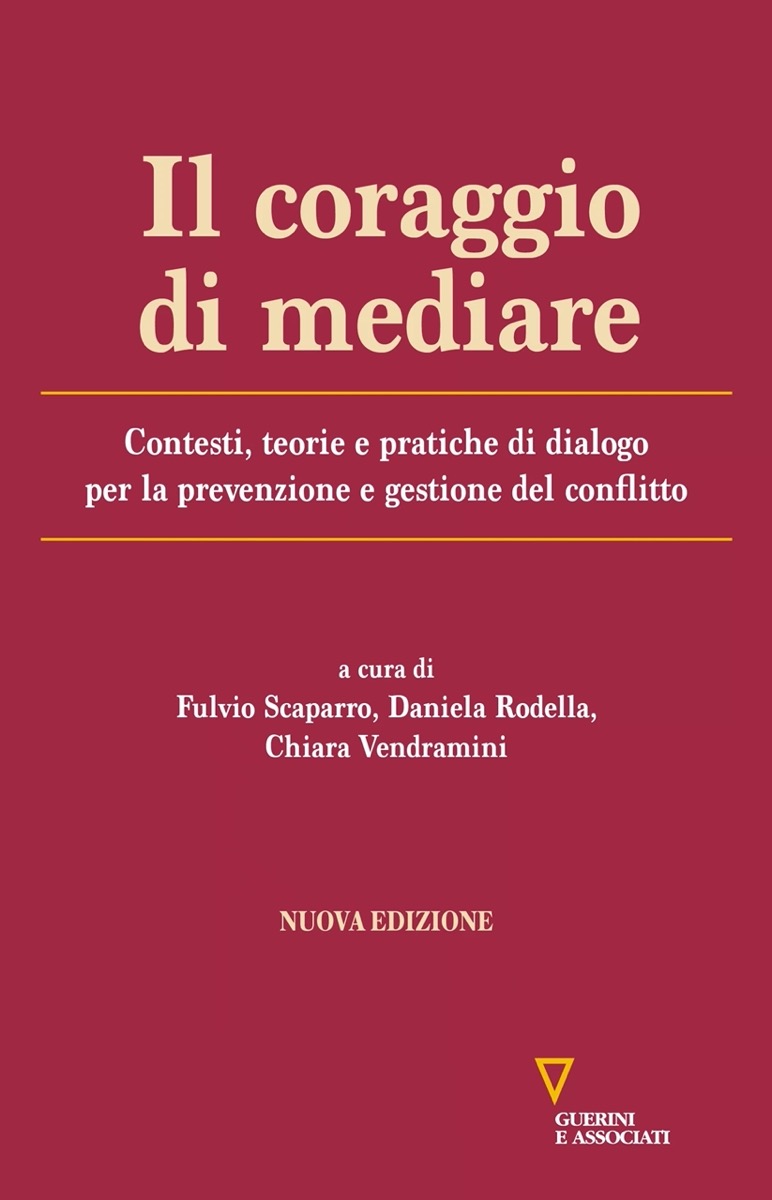 Il coraggio di mediare

Contesti, teorie e pratiche di dialogo per la prevenzione e gestione del conflitto

a cura di
Fulvio Scaparro, Daniela Rodella,
Chiara Vendramini

NUOVA EDIZIONE

GUERINI
E ASSOCIATI